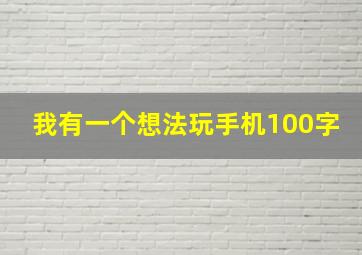 我有一个想法玩手机100字